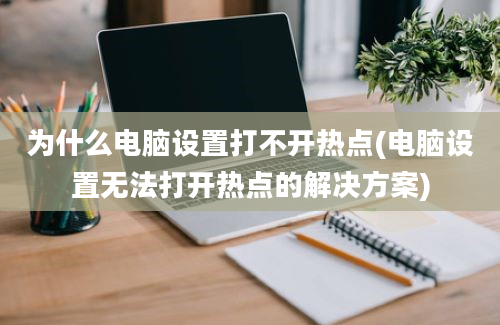 为什么电脑设置打不开热点(电脑设置无法打开热点的解决方案)